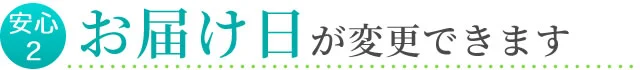 安心
2
お届け日が変更できます